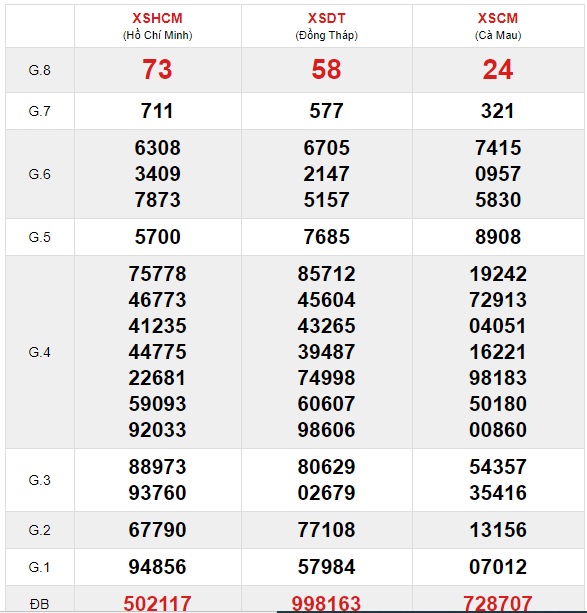 | | XSHCM (Hồ Chí Minh) | XSDT (Đồng Tháp) | XSCM (Cà Mau) |
|---|---|---|---|
| G.8 | 73 | 58 | 24 |
| G.7 | 711 | 577 | 321 |
| G.6 | 6308 3409 7873 | 6705 2147 5157 | 7415 0957 5830 |
| G.5 | 5700 | 7685 | 8908 |
| G.4 | 75778 46773 41235 44775 22681 59093 92033 | 85712 45604 43265 39487 74998 60607 98606 | 19242 72913 04051 16221 98183 50180 00860 |
| G.3 | 88973 93760 | 80629 02679 | 54357 35416 |
| G.2 | 67790 | 77108 | 13156 |
| G.1 | 94856 | 57984 | 07012 |
| ĐB | 502117 | 998163 | 728707 |